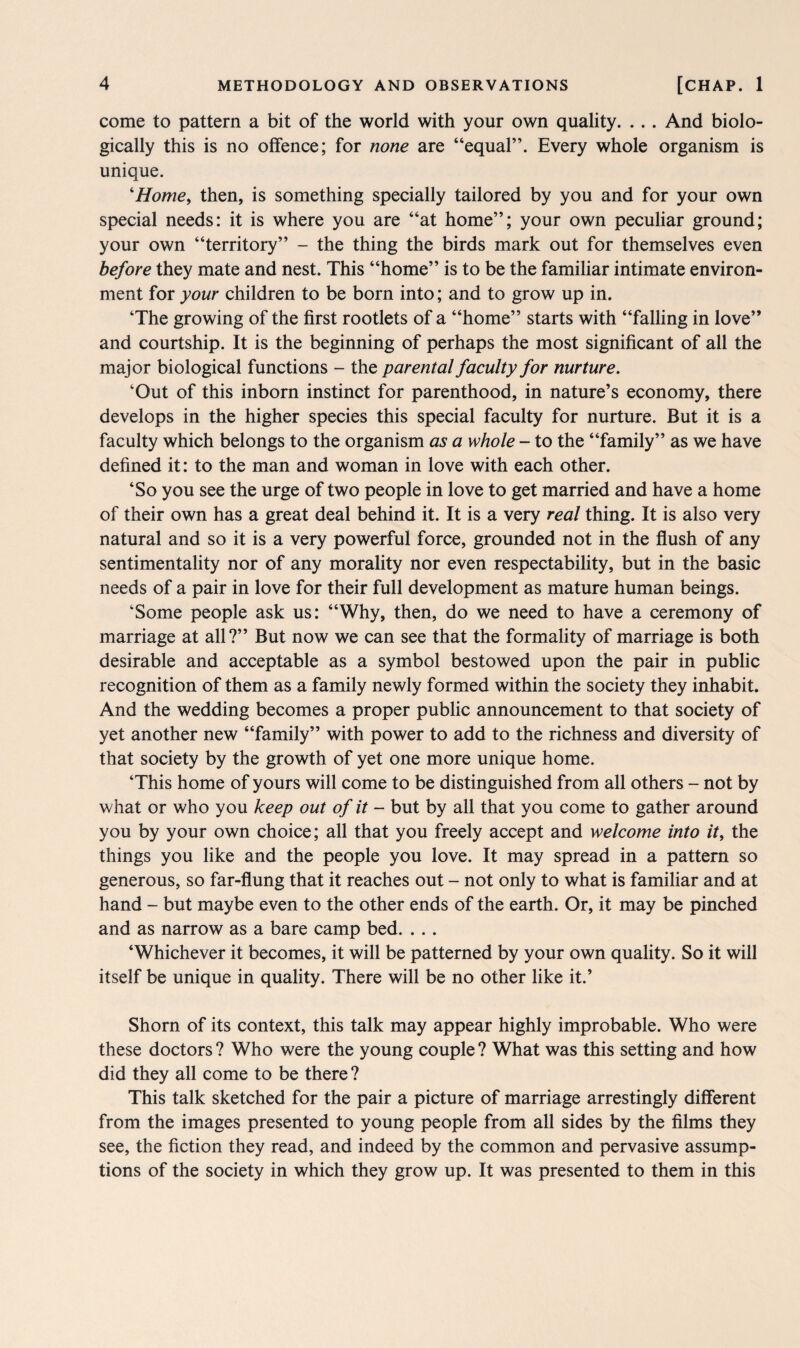 4 METHODOLOGY AND OBSERVATIONS [CHAP. 1

come to pattern a bit of the world with your own quality. . . . And biologically this is no offence; for none are "equal". Every whole organism is unique.

'Home, then, is something specially tailored by you and for your own special needs: it is where you are "at home"; your own peculiar ground; your own "territory" – the thing the birds mark out for themselves even before they mate and nest. This "home" is to be the familiar intimate environment for your children to be born into; and to grow up in.

'The growing of the first rootlets of a "home" starts with "falling in love" and courtship. It is the beginning of perhaps the most significant of all the major biological functions – the parental faculty for nurture.

'Out of this inborn instinct for parenthood, in nature's economy, there develops in the higher species this special faculty for nurture. But it is a faculty which belongs to the organism as a whole – to the "family" as we have defined it: to the man and woman in love with each other.

'So you see the urge of two people in love to get married and have a home of their own has a great deal behind it. It is a very real thing. It is also very natural and so it is a very powerful force, grounded not in the flush of any sentimentality nor of any morality nor even respectability, but in the basic needs of a pair in love for their full development as mature human beings.

'Some people ask us: "Why, then, do we need to have a ceremony of marriage at all?" But now we can see that the formality of marriage is both desirable and acceptable as a symbol bestowed upon the pair in public recognition of them as a family newly formed within the society they inhabit. And the wedding becomes a proper public announcement to that society of yet another new "family" with power to add to the richness and diversity of that society by the growth of yet one more unique home.

'This home of yours will come to be distinguished from all others – not by what or who you keep out of it – but by all that you come to gather around you by your own choice; all that you freely accept and welcome into it, the things you like and the people you love. It may spread in a pattern so generous, so far-flung that it reaches out – not only to what is familiar and at hand – but maybe even to the other ends of the earth. Or, it may be pinched and as narrow as a bare camp bed. . . .

'Whichever it becomes, it will be patterned by your own quality. So it will itself be unique in quality. There will be no other like it.'

Shorn of its context, this talk may appear highly improbable. Who were these doctors? Who were the young couple? What was this setting and how did they all come to be there?

This talk sketched for the pair a picture of marriage arrestingly different from the images presented to young people from all sides by the films they see, the fiction they read, and indeed by the common and pervasive assumptions of the society in which they grow up. It was presented to them in this